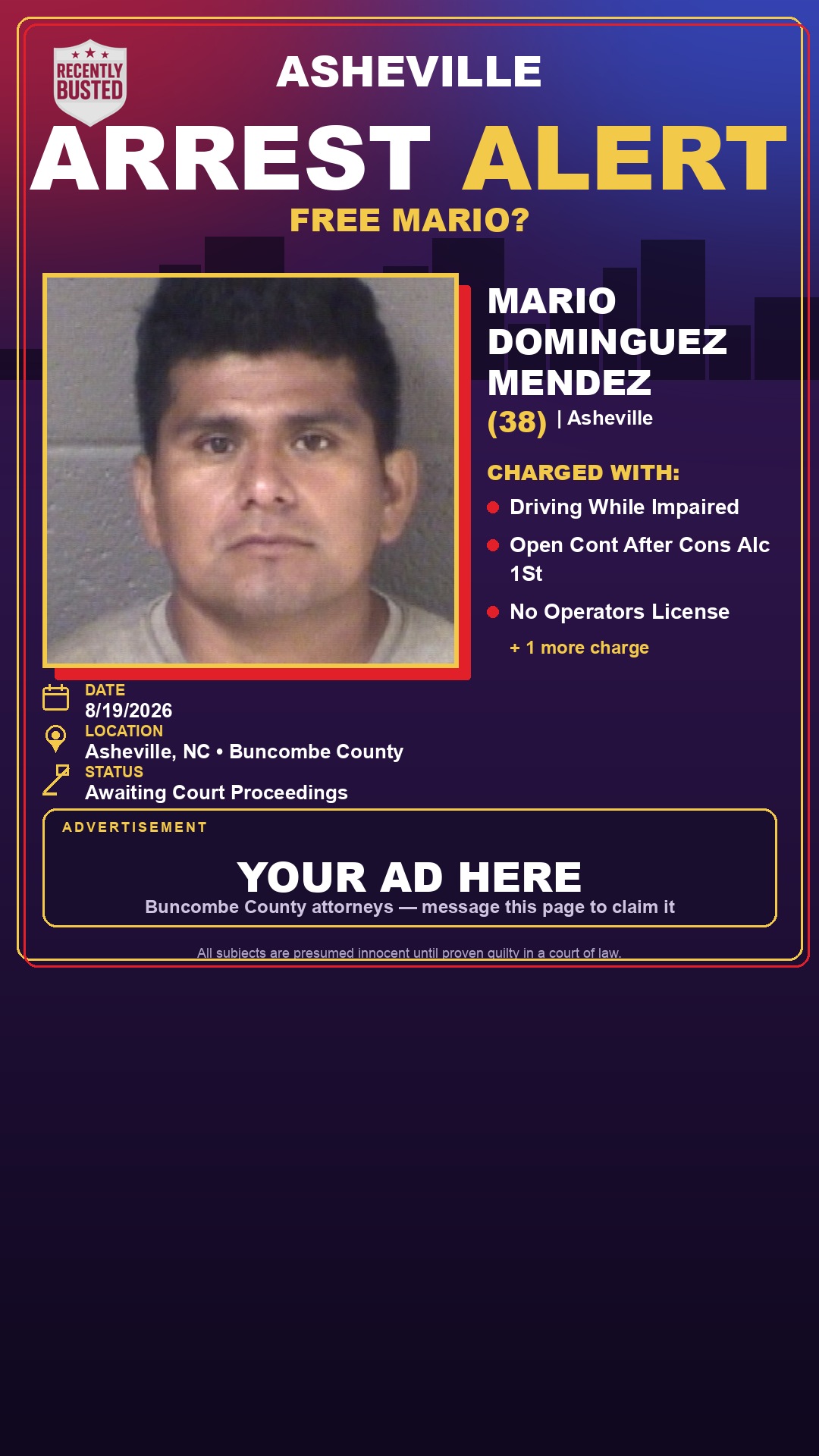 RECENTLY BUSTED

ASHEVILLE
ARREST ALERT
FREE MARIO?

MARIO DOMINGUEZ MENDEZ
(38) | Asheville

CHARGED WITH:
Driving While Impaired
Open Cont After Cons Alc 1St
No Operators License
+ 1 more charge

DATE
8/19/2026
LOCATION
Asheville, NC • Buncombe County
STATUS
Awaiting Court Proceedings

ADVERTISEMENT
YOUR AD HERE
Buncombe County attorneys — message this page to claim it

All subjects are presumed innocent until proven guilty in a court of law.